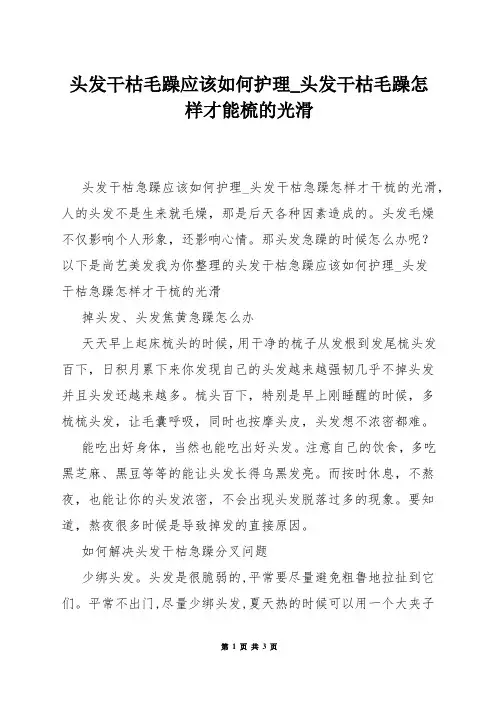 头发干枯毛躁应该如何护理_头发干枯毛躁怎样才能梳的光滑

头发干枯急躁应该如何护理_头发干枯急躁怎样才干梳的光滑，人的头发不是生来就毛燥，那是后天各种因素造成的。头发毛燥不仅影响个人形象，还影响心情。那头发急躁的时候怎么办呢？以下是尚艺美发我为你整理的头发干枯急躁应该如何护理_头发干枯急躁怎样才干梳的光滑

掉头发、头发焦黄急躁怎么办

天天早上起床梳头的时候，用干净的梳子从发根到发尾梳头发百下，日积月累下来你发现自己的头发越来越强韧几乎不掉头发并且头发还越来越多。梳头百下，特别是早上刚睡醒的时候，多梳梳头发，让毛囊呼吸，同时也按摩头皮，头发想不浓密都难。

能吃出好身体，当然也能吃出好头发。注意自己的饮食，多吃黑芝麻、黑豆等等的能让头发长得乌黑发亮。而按时休息，不熬夜，也能让你的头发浓密，不会出现头发脱落过多的现象。要知道，熬夜很多时候是导致掉发的直接原因。

如何解决头发干枯急躁分叉问题

少绑头发。头发是很脆弱的，平常要尽量避免粗鲁地拉扯到它们。平常不出门，尽量少绑头发，夏天热的时候可以用一个大夹子

第 1 页 共 3 页